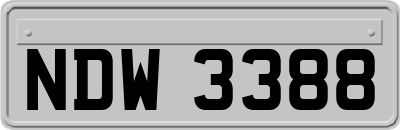 NDW 3388